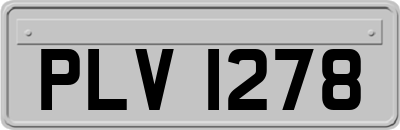 PLV 1278